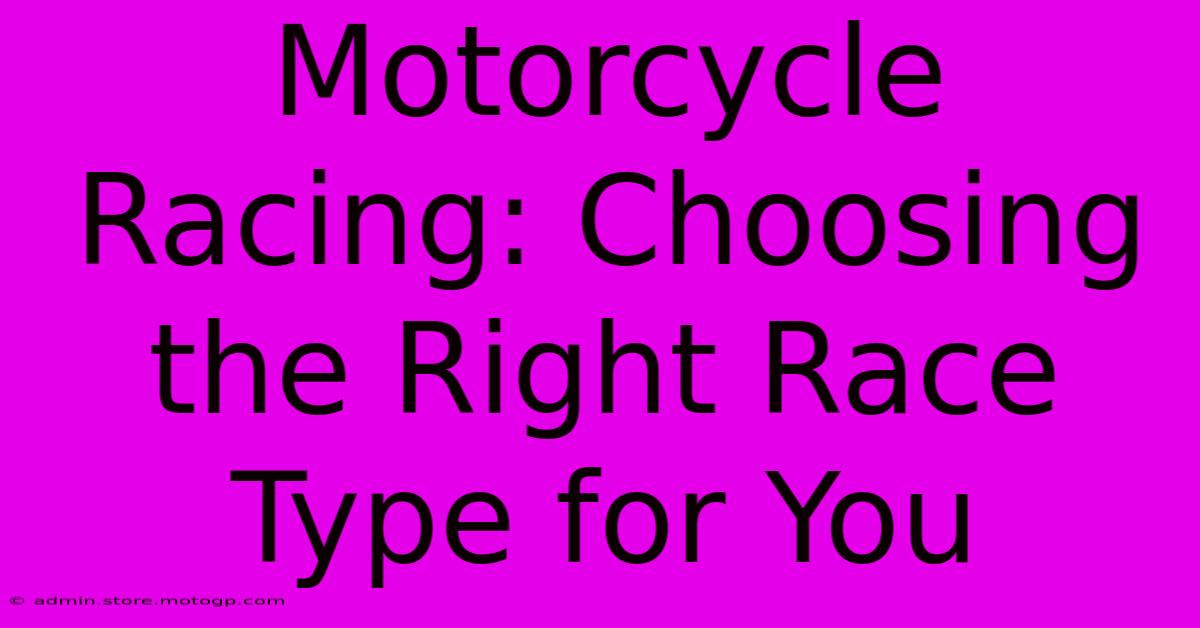 Motorcycle Racing: Choosing the Right Race Type for You

© admin.store.motogp.com